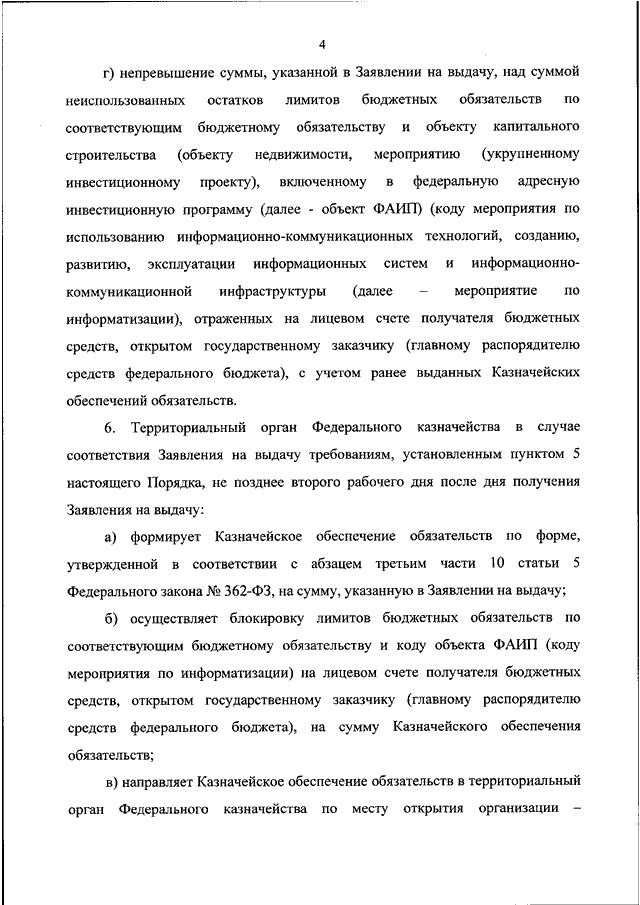 4

г) непревышение суммы, указанной в Заявлении на выдачу, над суммой неиспользованных остатков лимитов бюджетных обязательств по соответствующим бюджетному обязательству и объекту капитального строительства (объекту недвижимости, мероприятию (укрупненному инвестиционному проекту), включенному в федеральную адресную инвестиционную программу (далее - объект ФАИП) (коду мероприятия по использованию информационно-коммуникационных технологий, созданию, развитию, эксплуатации информационных систем и информационно-коммуникационной инфраструктуры (далее – мероприятие по информатизации), отраженных на лицевом счете получателя бюджетных средств, открытом государственному заказчику (главному распорядителю средств федерального бюджета), с учетом ранее выданных Казначейских обеспечений обязательств.

6. Территориальный орган Федерального казначейства в случае соответствия Заявления на выдачу требованиям, установленным пунктом 5 настоящего Порядка, не позднее второго рабочего дня после дня получения Заявления на выдачу:

а) формирует Казначейское обеспечение обязательств по форме, утвержденной в соответствии с абзацем третьим части 10 статьи 5 Федерального закона № 362-ФЗ, на сумму, указанную в Заявлении на выдачу;

б) осуществляет блокировку лимитов бюджетных обязательств по соответствующим бюджетному обязательству и коду объекта ФАИП (коду мероприятия по информатизации) на лицевом счете получателя бюджетных средств, открытом государственному заказчику (главному распорядителю средств федерального бюджета), на сумму Казначейского обеспечения обязательств;

в) направляет Казначейское обеспечение обязательств в территориальный орган Федерального казначейства по месту открытия организации –